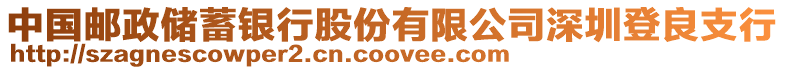 中国邮政储蓄银行股份有限公司深圳登良支行
http://szagnescowper2.cn.coovee.com